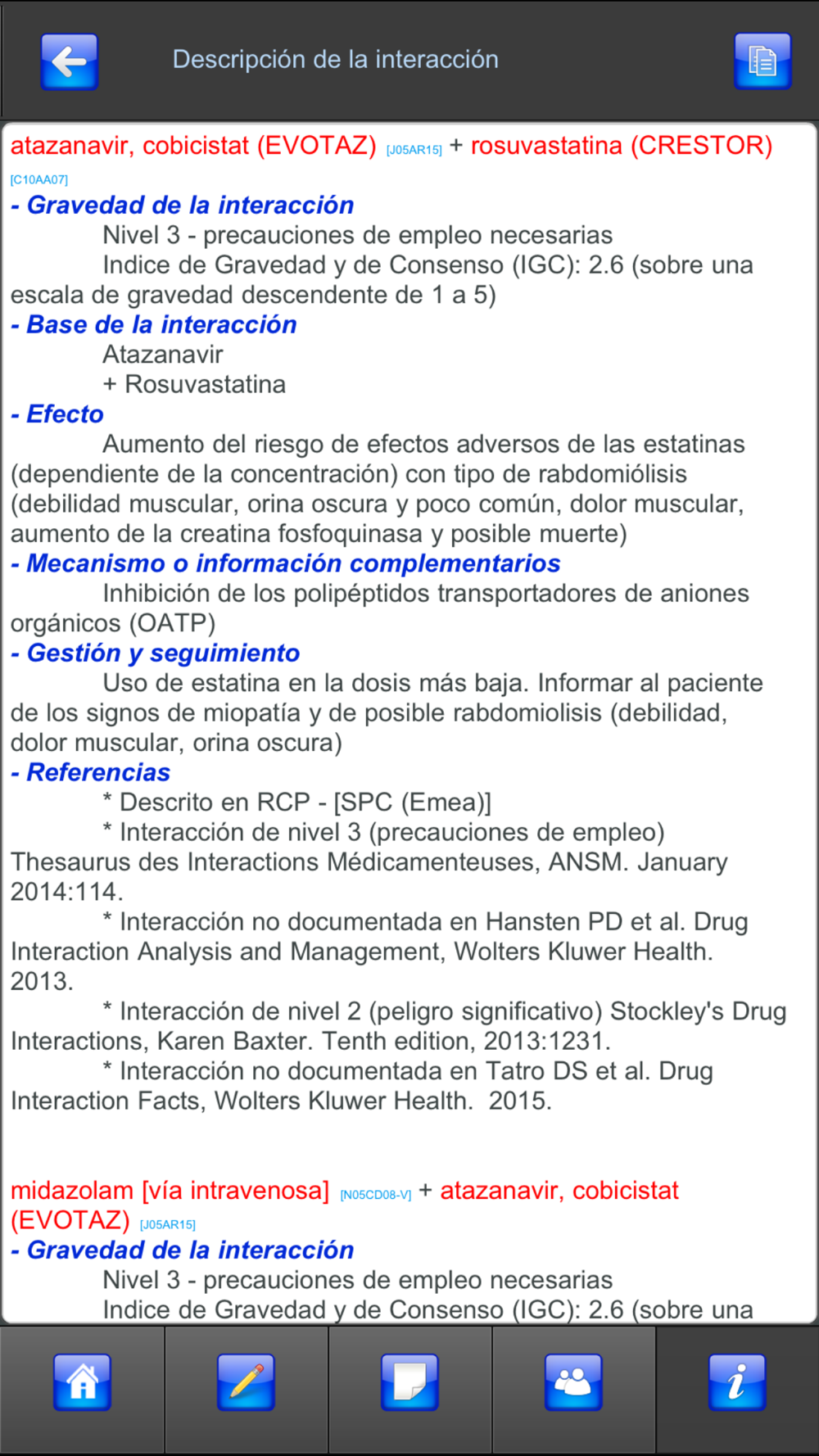 Descripción de la interacción

atazanavir, cobicistat (EVOTAZ) [J05AR15] + rosuvastatina (CRESTOR) [C10AA07]

- Gravedad de la interacción
Nivel 3 - precauciones de empleo necesarias
Indice de Gravedad y de Consenso (IGC): 2.6 (sobre una escala de gravedad descendente de 1 a 5)

- Base de la interacción
Atazanavir
+ Rosuvastatina

- Efecto
Aumento del riesgo de efectos adversos de las estatinas (dependiente de la concentración) con tipo de rabdomiólisis (debilidad muscular, orina oscura y poco común, dolor muscular, aumento de la creatina fosfoquinasa y posible muerte)

- Mecanismo o información complementarios
Inhibición de los polipéptidos transportadores de aniones orgánicos (OATP)

- Gestión y seguimiento
Uso de estatina en la dosis más baja. Informar al paciente de los signos de miopatía y de posible rabdomiolisis (debilidad, dolor muscular, orina oscura)

- Referencias
* Descrito en RCP - [SPC (Emea)]
* Interacción de nivel 3 (precauciones de empleo) Thesaurus des Interactions Médicamenteuses, ANSM. January 2014:114.
* Interacción no documentada en Hansten PD et al. Drug Interaction Analysis and Management, Wolters Kluwer Health. 2013.
* Interacción de nivel 2 (peligro significativo) Stockley's Drug Interactions, Karen Baxter. Tenth edition, 2013:1231.
* Interacción no documentada en Tatro DS et al. Drug Interaction Facts, Wolters Kluwer Health. 2015.

midazolam [vía intravenosa] [N05CD08-V] + atazanavir, cobicistat (EVOTAZ) [J05AR15]

- Gravedad de la interacción
Nivel 3 - precauciones de empleo necesarias
Indice de Gravedad y de Consenso (IGC): 2.6 (sobre una